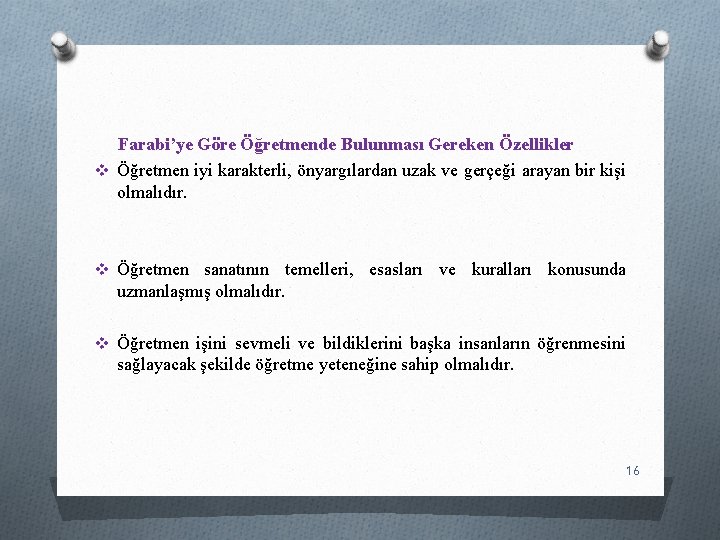 Farabi'ye Göre Öğretmende Bulunması Gereken Özellikler

❖ Öğretmen iyi karakterli, önyargılardan uzak ve gerçeği arayan bir kişi olmalıdır.

❖ Öğretmen sanatının temelleri, esasları ve kuralları konusunda uzmanlaşmış olmalıdır.

❖ Öğretmen işini sevmeli ve bildiklerini başka insanların öğrenmesini sağlayacak şekilde öğretme yeteneğine sahip olmalıdır.

16